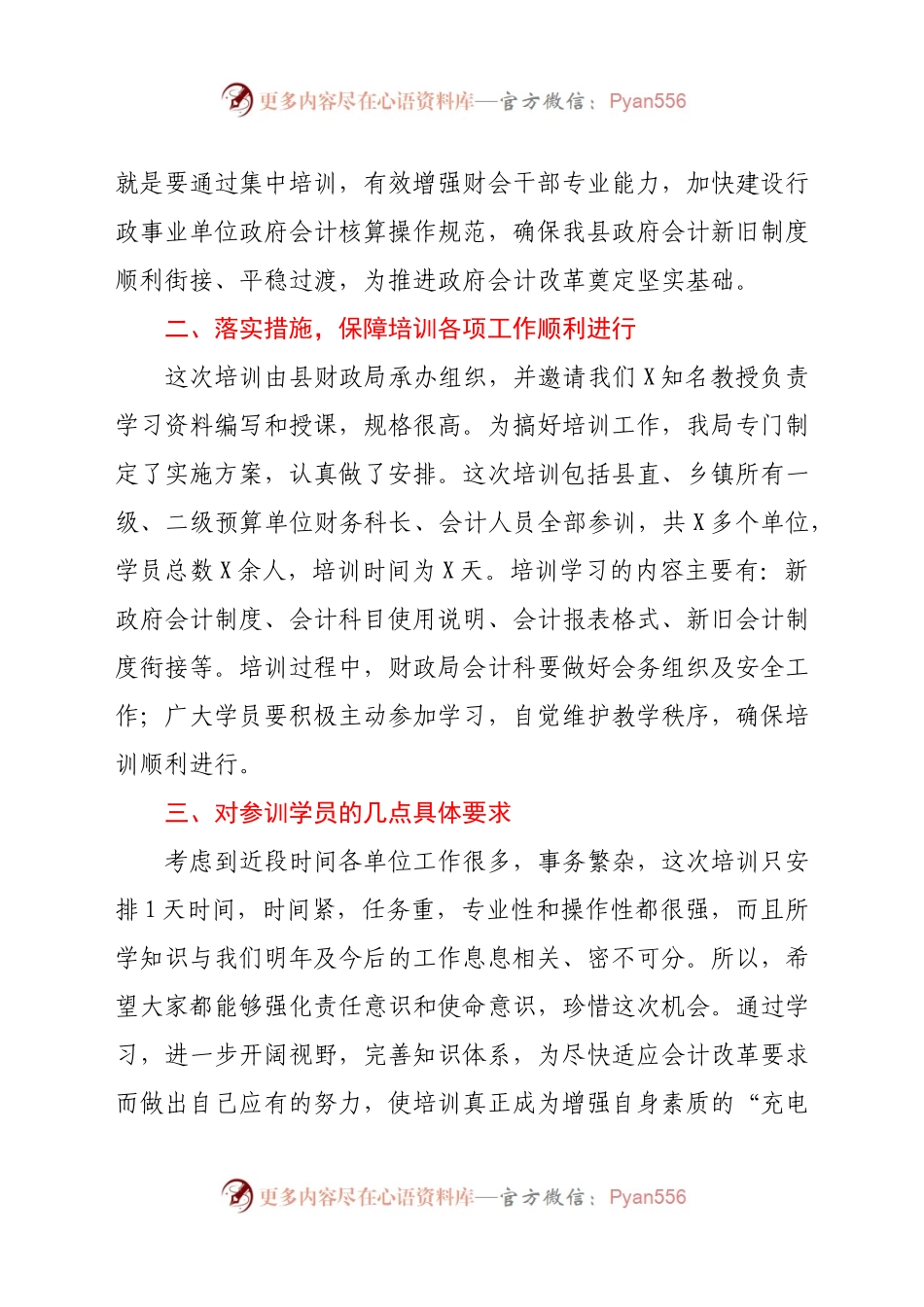 更多内容尽在心语资料库—官方微信：Pyan556

就是要通过集中培训，有效增强财会干部专业能力，加快建设行政事业单位政府会计核算操作规范，确保我县政府会计新旧制度顺利衔接、平稳过渡，为推进政府会计改革奠定坚实基础。

二、落实措施，保障培训各项工作顺利进行

这次培训由县财政局承办组织，并邀请我们X知名教授负责学习资料编写和授课，规格很高。为搞好培训工作，我局专门制定了实施方案，认真做了安排。这次培训包括县直、乡镇所有一级、二级预算单位财务科长、会计人员全部参训，共X多个单位，学员总数X余人，培训时间为X天。培训学习的内容主要有：新政府会计制度、会计科目使用说明、会计报表格式、新旧会计制度衔接等。培训过程中，财政局会计科要做好会务组织及安全工作；广大学员要积极主动参加学习，自觉维护教学秩序，确保培训顺利进行。

三、对参训学员的几点具体要求

考虑到近段时间各单位工作很多，事务繁杂，这次培训只安排1天时间，时间紧，任务重，专业性和操作性都很强，而且所学知识与我们明年及今后的工作息息相关、密不可分。所以，希望大家都能够强化责任意识和使命意识，珍惜这次机会。通过学习，进一步开阔视野，完善知识体系，为尽快适应会计改革要求而做出自己应有的努力，使培训真正成为增强自身素质的“充电

更多内容尽在心语资料库—官方微信：Pyan556